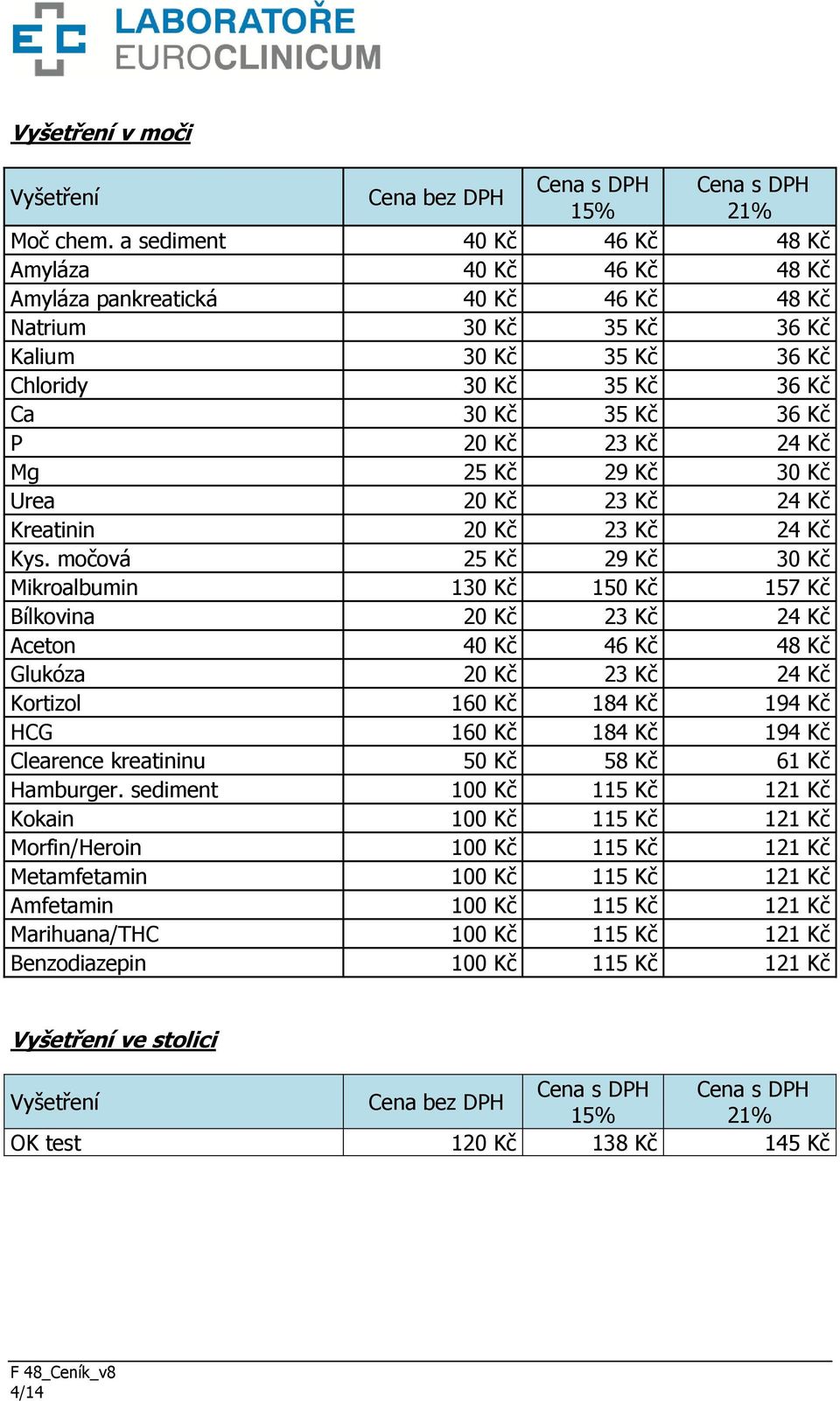 LABORATOŘE
EUROCLINICUM

Vyšetření v moči

| Vyšetření | Cena bez DPH | Cena s DPH 15% | Cena s DPH 21% |
|---|---|---|---|
| Moč chem. a sediment | 40 Kč | 46 Kč | 48 Kč |
| Amyláza | 40 Kč | 46 Kč | 48 Kč |
| Amyláza pankreatická | 40 Kč | 46 Kč | 48 Kč |
| Natrium | 30 Kč | 35 Kč | 36 Kč |
| Kalium | 30 Kč | 35 Kč | 36 Kč |
| Chloridy | 30 Kč | 35 Kč | 36 Kč |
| Ca | 30 Kč | 35 Kč | 36 Kč |
| P | 20 Kč | 23 Kč | 24 Kč |
| Mg | 25 Kč | 29 Kč | 30 Kč |
| Urea | 20 Kč | 23 Kč | 24 Kč |
| Kreatinin | 20 Kč | 23 Kč | 24 Kč |
| Kys. močová | 25 Kč | 29 Kč | 30 Kč |
| Mikroalbumin | 130 Kč | 150 Kč | 157 Kč |
| Bílkovina | 20 Kč | 23 Kč | 24 Kč |
| Aceton | 40 Kč | 46 Kč | 48 Kč |
| Glukóza | 20 Kč | 23 Kč | 24 Kč |
| Kortizol | 160 Kč | 184 Kč | 194 Kč |
| HCG | 160 Kč | 184 Kč | 194 Kč |
| Clearence kreatininu | 50 Kč | 58 Kč | 61 Kč |
| Hamburger. sediment | 100 Kč | 115 Kč | 121 Kč |
| Kokain | 100 Kč | 115 Kč | 121 Kč |
| Morfin/Heroin | 100 Kč | 115 Kč | 121 Kč |
| Metamfetamin | 100 Kč | 115 Kč | 121 Kč |
| Amfetamin | 100 Kč | 115 Kč | 121 Kč |
| Marihuana/THC | 100 Kč | 115 Kč | 121 Kč |
| Benzodiazepin | 100 Kč | 115 Kč | 121 Kč |

Vyšetření ve stolici

| Vyšetření | Cena bez DPH | Cena s DPH 15% | Cena s DPH 21% |
|---|---|---|---|
| OK test | 120 Kč | 138 Kč | 145 Kč |

F 48_Ceník_v8
4/14